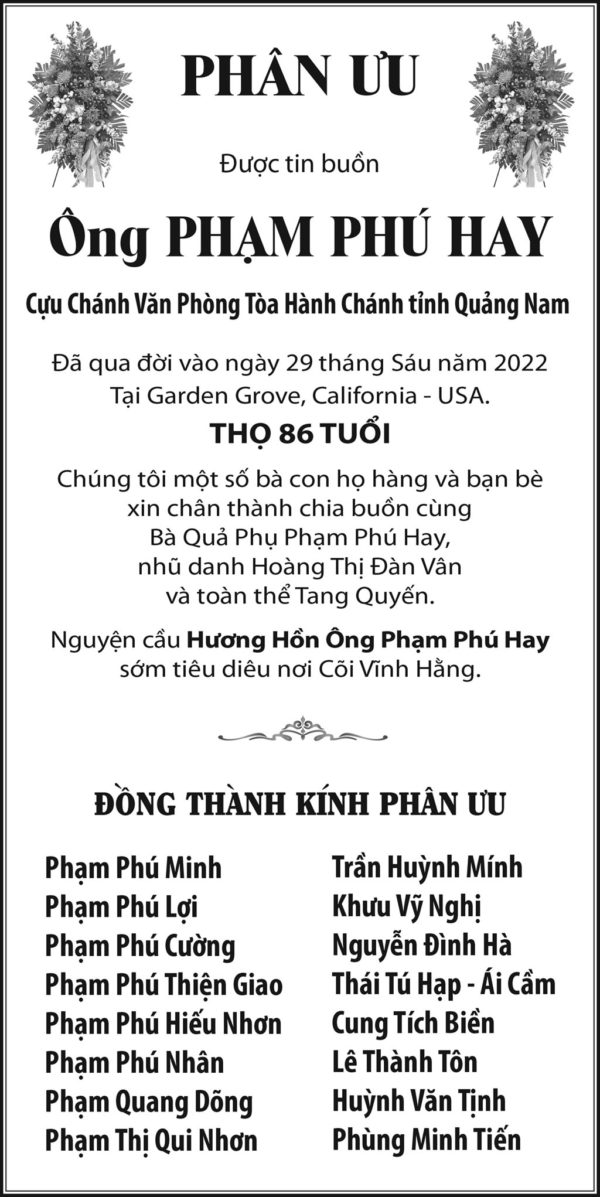 PHÂN ƯU

Được tin buồn

Ông PHẠM PHÚ HAY

Cựu Chánh Văn Phòng Tòa Hành Chánh tỉnh Quảng Nam

Đã qua đời vào ngày 29 tháng Sáu năm 2022
Tại Garden Grove, California - USA.

THỌ 86 TUỔI

Chúng tôi một số bà con họ hàng và bạn bè xin chân thành chia buồn cùng Bà Quả Phụ Phạm Phú Hay, nhũ danh Hoàng Thị Đàn Vân và toàn thể Tang Quyến.

Nguyện cầu Hương Hồn Ông Phạm Phú Hay sớm tiêu diêu nơi Cõi Vĩnh Hằng.

ĐỒNG THÀNH KÍNH PHÂN ƯU

Phạm Phú Minh
Phạm Phú Lợi
Phạm Phú Cường
Phạm Phú Thiện Giao
Phạm Phú Hiếu Nhơn
Phạm Phú Nhân
Phạm Quang Dõng
Phạm Thị Qui Nhơn

Trần Huỳnh Mính
Khưu Vỹ Nghị
Nguyễn Đình Hà
Thái Tú Hạp - Ái Cầm
Cung Tích Biền
Lê Thành Tôn
Huỳnh Văn Tịnh
Phùng Minh Tiến